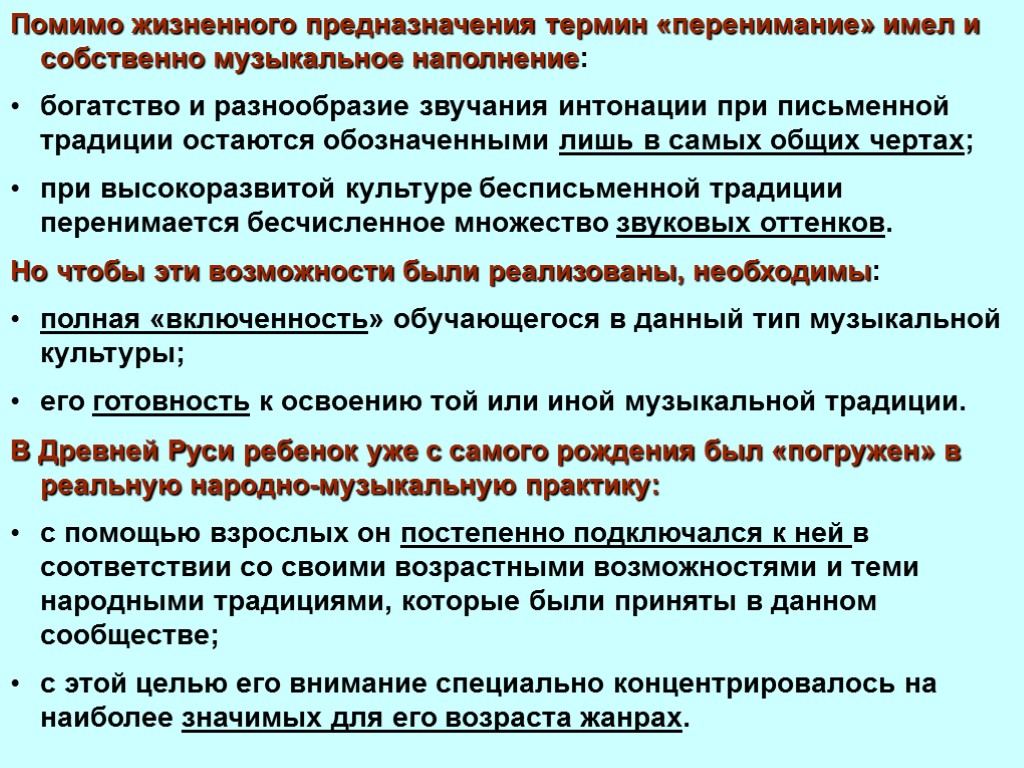 Помимо жизненного предназначения термин «перенимание» имел и собственно музыкальное наполнение:

• богатство и разнообразие звучания интонации при письменной традиции остаются обозначенными лишь в самых общих чертах;

• при высокоразвитой культуре бесписьменной традиции перенимается бесчисленное множество звуковых оттенков.

Но чтобы эти возможности были реализованы, необходимы:

• полная «включенность» обучающегося в данный тип музыкальной культуры;

• его готовность к освоению той или иной музыкальной традиции.

В Древней Руси ребенок уже с самого рождения был «погружен» в реальную народно-музыкальную практику:

• с помощью взрослых он постепенно подключался к ней в соответствии со своими возрастными возможностями и теми народными традициями, которые были приняты в данном сообществе;

• с этой целью его внимание специально концентрировалось на наиболее значимых для его возраста жанрах.